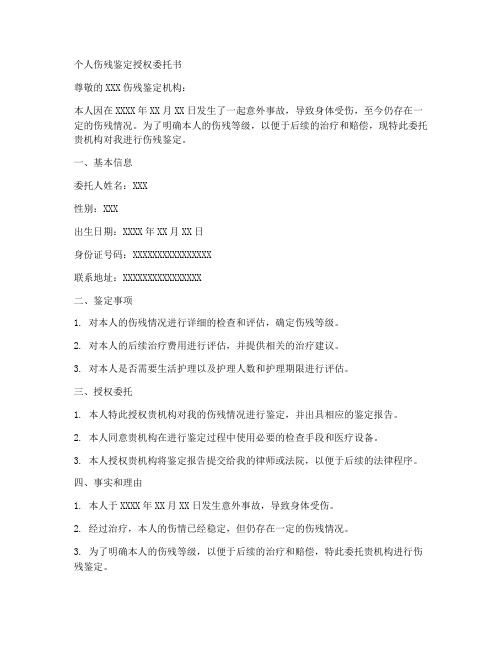 个人伤残鉴定授权委托书

尊敬的 XXX 伤残鉴定机构：

本人因在 XXXX 年 XX 月 XX 日发生了一起意外事故，导致身体受伤，至今仍存在一定的伤残情况。为了明确本人的伤残等级，以便于后续的治疗和赔偿，现特此委托贵机构对我进行伤残鉴定。

一、基本信息

委托人姓名：XXX

性别：XXX

出生日期：XXXX 年 XX 月 XX 日

身份证号码：XXXXXXXXXXXXXXXX

联系地址：XXXXXXXXXXXXXXXX

二、鉴定事项

1. 对本人的伤残情况进行详细的检查和评估，确定伤残等级。

2. 对本人的后续治疗费用进行评估，并提供相关的治疗建议。

3. 对本人是否需要生活护理以及护理人数和护理期限进行评估。

三、授权委托

1. 本人特此授权贵机构对我的伤残情况进行鉴定，并出具相应的鉴定报告。

2. 本人同意贵机构在进行鉴定过程中使用必要的检查手段和医疗设备。

3. 本人授权贵机构将鉴定报告提交给我的律师或法院，以便于后续的法律程序。

四、事实和理由

1. 本人于 XXXX 年 XX 月 XX 日发生意外事故，导致身体受伤。

2. 经过治疗，本人的伤情已经稳定，但仍存在一定的伤残情况。

3. 为了明确本人的伤残等级，以便于后续的治疗和赔偿，特此委托贵机构进行伤残鉴定。